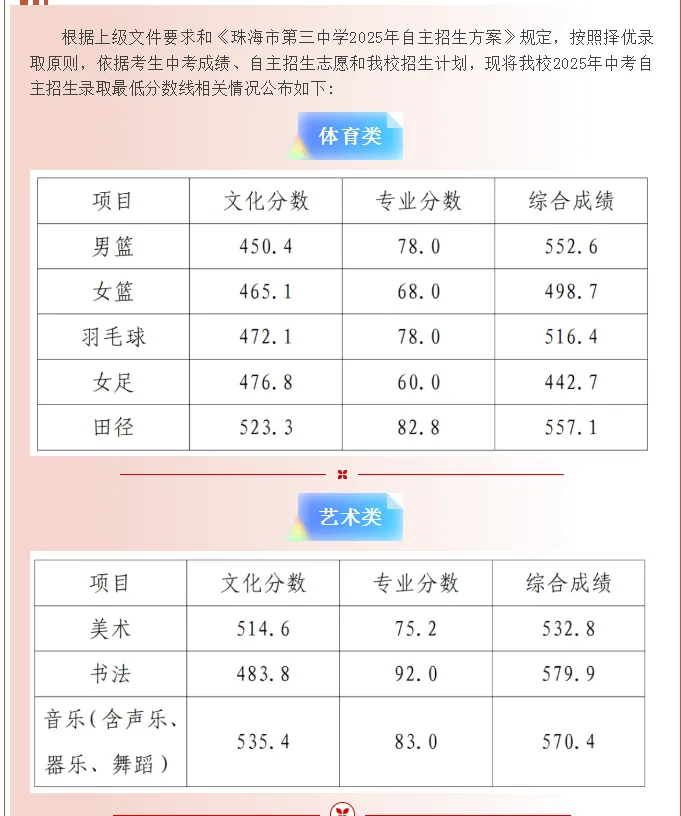 根据上级文件要求和《珠海市第三中学2025年自主招生方案》规定，按照择优录取原则，依据考生中考成绩、自主招生志愿和我校招生计划，现将我校2025年中考自主招生录取最低分数线相关情况公布如下：

体育类

| 项目 | 文化分数 | 专业分数 | 综合成绩 |
|---|---|---|---|
| 男篮 | 450.4 | 78.0 | 552.6 |
| 女篮 | 465.1 | 68.0 | 498.7 |
| 羽毛球 | 472.1 | 78.0 | 516.4 |
| 女足 | 476.8 | 60.0 | 442.7 |
| 田径 | 523.3 | 82.8 | 557.1 |

艺术类

| 项目 | 文化分数 | 专业分数 | 综合成绩 |
|---|---|---|---|
| 美术 | 514.6 | 75.2 | 532.8 |
| 书法 | 483.8 | 92.0 | 579.9 |
| 音乐（含声乐、器乐、舞蹈） | 535.4 | 83.0 | 570.4 |